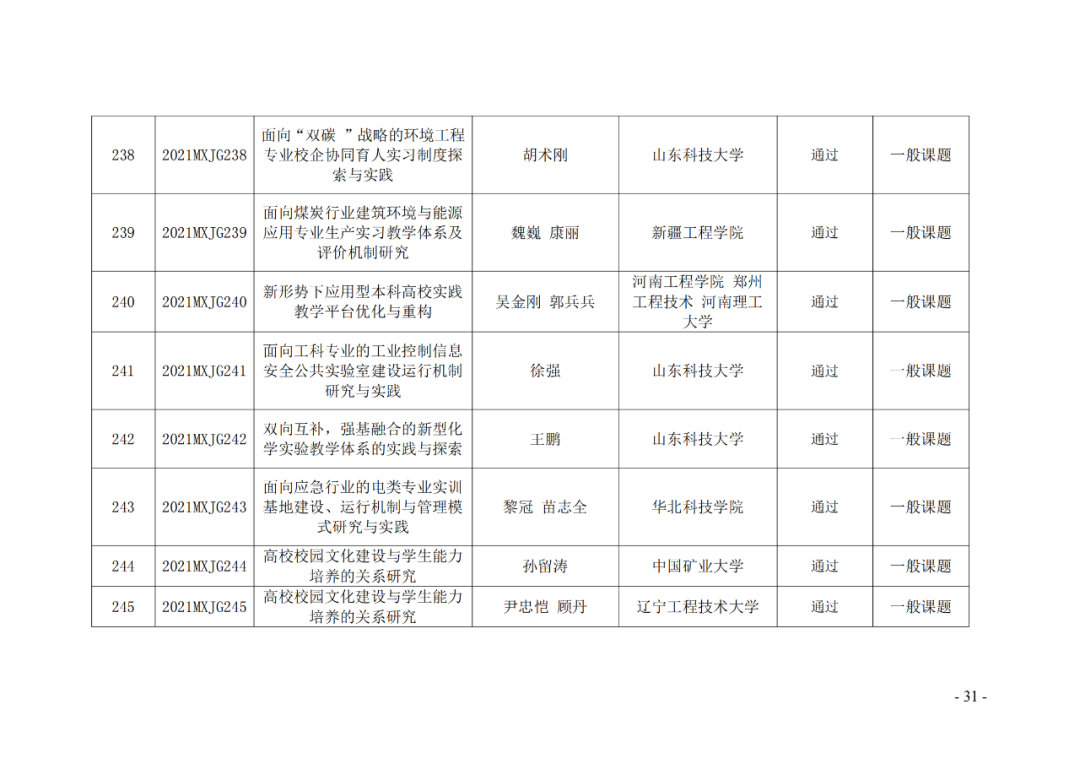 | 238 | 2021MXJG238 | 面向“双碳 ”战略的环境工程专业校企协同育人实习制度探索与实践 | 胡术刚 | 山东科技大学 | 通过 | 一般课题 |
|---|---|---|---|---|---|---|
| 239 | 2021MXJG239 | 面向煤炭行业建筑环境与能源应用专业生产实习教学体系及评价机制研究 | 魏巍 康丽 | 新疆工程学院 | 通过 | 一般课题 |
| 240 | 2021MXJG240 | 新形势下应用型本科高校实践教学平台优化与重构 | 吴金刚 郭兵兵 | 河南工程学院 郑州工程技术 河南理工大学 | 通过 | 一般课题 |
| 241 | 2021MXJG241 | 面向工科专业的工业控制信息安全公共实验室建设运行机制研究与实践 | 徐强 | 山东科技大学 | 通过 | 一般课题 |
| 242 | 2021MXJG242 | 双向互补，强基融合的新型化学实验教学体系的实践与探索 | 王鹏 | 山东科技大学 | 通过 | 一般课题 |
| 243 | 2021MXJG243 | 面向应急行业的电类专业实训基地建设、运行机制与管理模式研究与实践 | 黎冠 苗志全 | 华北科技学院 | 通过 | 一般课题 |
| 244 | 2021MXJG244 | 高校校园文化建设与学生能力培养的关系研究 | 孙留涛 | 中国矿业大学 | 通过 | 一般课题 |
| 245 | 2021MXJG245 | 高校校园文化建设与学生能力培养的关系研究 | 尹忠恺 顾丹 | 辽宁工程技术大学 | 通过 | 一般课题 |

- 31 -